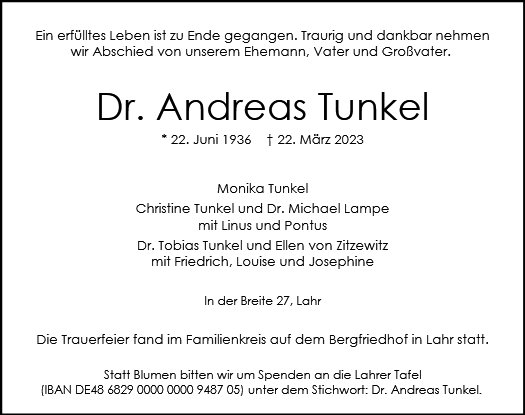 Ein erfülltes Leben ist zu Ende gegangen. Traurig und dankbar nehmen wir Abschied von unserem Ehemann, Vater und Großvater.

Dr. Andreas Tunkel

* 22. Juni 1936 † 22. März 2023

Monika Tunkel

Christine Tunkel und Dr. Michael Lampe
mit Linus und Pontus

Dr. Tobias Tunkel und Ellen von Zitzewitz
mit Friedrich, Louise und Josephine

In der Breite 27, Lahr

Die Trauerfeier fand im Familienkreis auf dem Bergfriedhof in Lahr statt.

Statt Blumen bitten wir um Spenden an die Lahrer Tafel
(IBAN DE48 6829 0000 0000 9487 05) unter dem Stichwort: Dr. Andreas Tunkel.